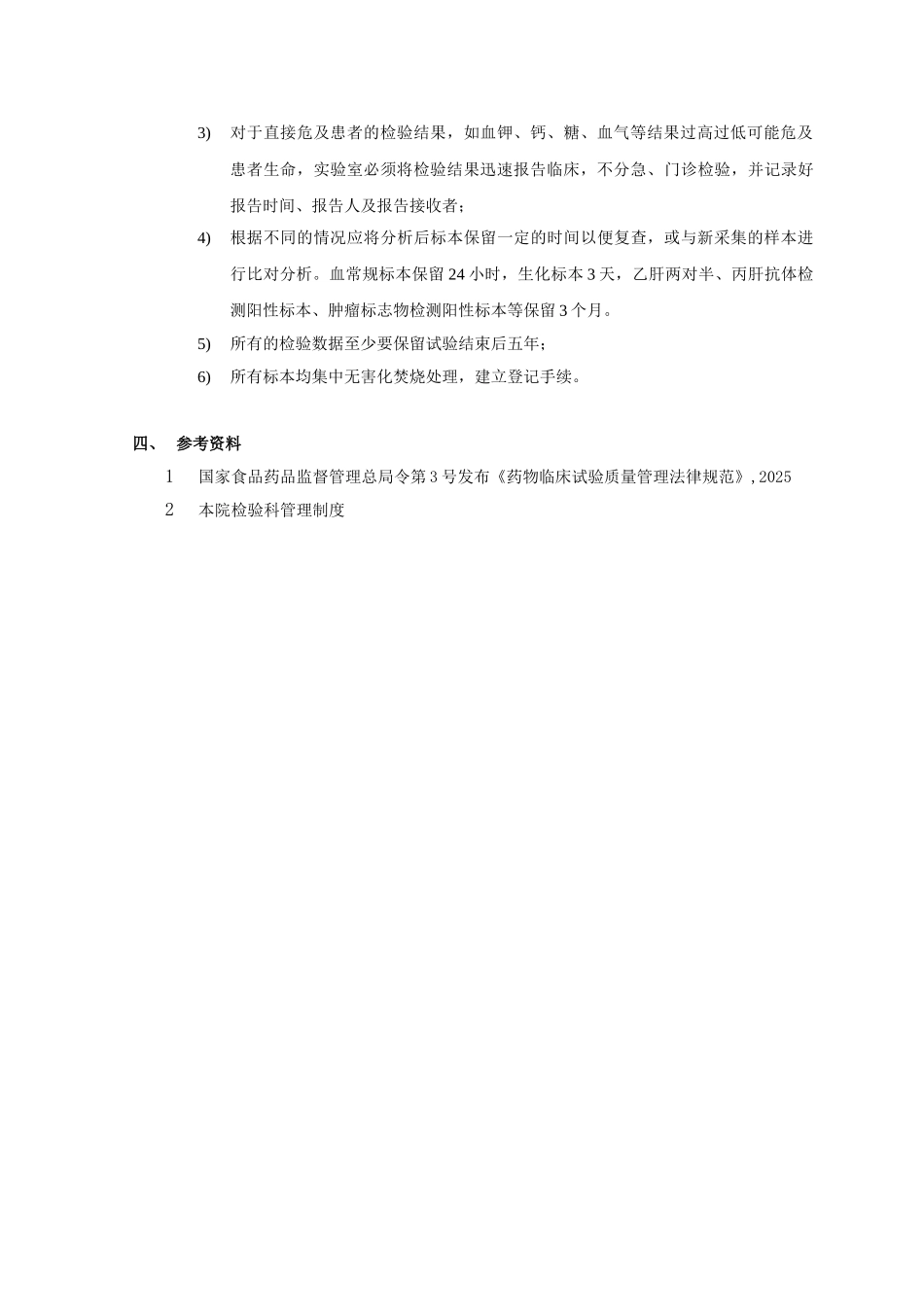 3) 对于直接危及患者的检验结果，如血钾、钙、糖、血气等结果过高过低可能危及患者生命，实验室必须将检验结果迅速报告临床，不分急、门诊检验，并记录好报告时间、报告人及报告接收者；

4) 根据不同的情况应将分析后标本保留一定的时间以便复查，或与新采集的样本进行比对分析。血常规标本保留 24 小时，生化标本 3 天，乙肝两对半、丙肝抗体检测阳性标本、肿瘤标志物检测阳性标本等保留 3 个月。

5) 所有的检验数据至少要保留试验结束后五年；

6) 所有标本均集中无害化焚烧处理，建立登记手续。

四、 参考资料

1 国家食品药品监督管理总局令第 3 号发布《药物临床试验质量管理法律规范》, 2025

2 本院检验科管理制度